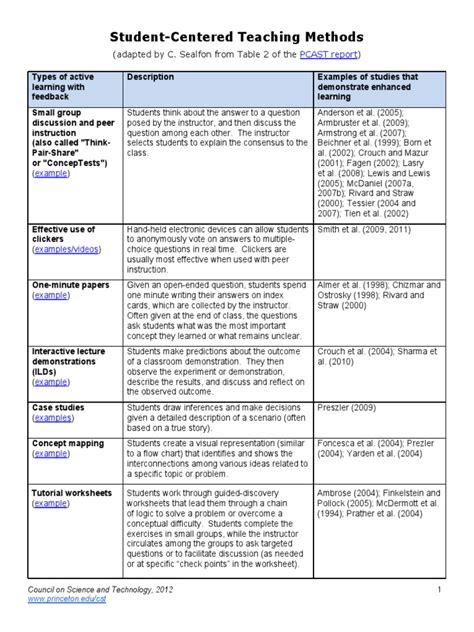 Student-Centered Teaching Methods

(adapted by C. Sealfon from Table 2 of the PCAST report)

| Types of active learning with feedback | Description | Examples of studies that demonstrate enhanced learning |
|---|---|---|
| Small group discussion and peer instruction (also called "Think-Pair-Share" or "ConcepTests") (example) | Students think about the answer to a question posed by the instructor, and then discuss the question among each other. The instructor selects students to explain the consensus to the class. | Anderson et al. (2005); Armbruster et al. (2009); Armstrong et al. (2007); Beichner et al. (1999); Born et al. (2002); Crouch and Mazur (2001); Fagen (2002); Lasry et al. (2008); Lewis and Lewis (2005); McDaniel (2007a, 2007b); Rivard and Straw (2000); Tessier (2004 and 2007); Tien et al. (2002) |
| Effective use of clickers (examples/videos) | Hand-held electronic devices can allow students to anonymously vote on answers to multiple-choice questions in real time. Clickers are usually most effective when used with peer instruction. | Smith et al. (2009, 2011) |
| One-minute papers (example) | Given an open-ended question, students spend one minute writing their answers on index cards, which are collected by the instructor. Often given at the end of class, the questions ask students what was the most important concept they learned or what remains unclear. | Almer et al. (1998); Chizmar and Ostrosky (1998); Rivard and Straw (2000) |
| Interactive lecture demonstrations (ILDs) (example) | Students make predictions about the outcome of a classroom demonstration. They then observe the experiment or demonstration, describe the results, and discuss and reflect on the observed outcome. | Crouch et al. (2004); Sharma et al. (2010) |
| Case studies (examples) | Students draw inferences and make decisions given a detailed description of a scenario (often based on a true story). | Preszler (2009) |
| Concept mapping (example) | Students create a visual representation (similar to a flow chart) that identifies and shows the interconnections among various ideas related to a specific topic or problem. | Foncesca et al. (2004); Prezler (2004); Yarden et al. (2004) |
| Tutorial worksheets (example) | Students work through guided-discovery worksheets that lead them through a chain of logic to solve a problem or overcome a conceptual difficulty. Students complete the exercises in small groups, while the instructor circulates among the groups to ask targeted questions or to facilitate discussion (as needed or at specific "check points" in the worksheet). | Ambrose (2004); Finkelstein and Pollock (2005); McDermott et al. (1994); Prather et al. (2004) |

Council on Science and Technology, 2012
www.princeton.edu/cst

1